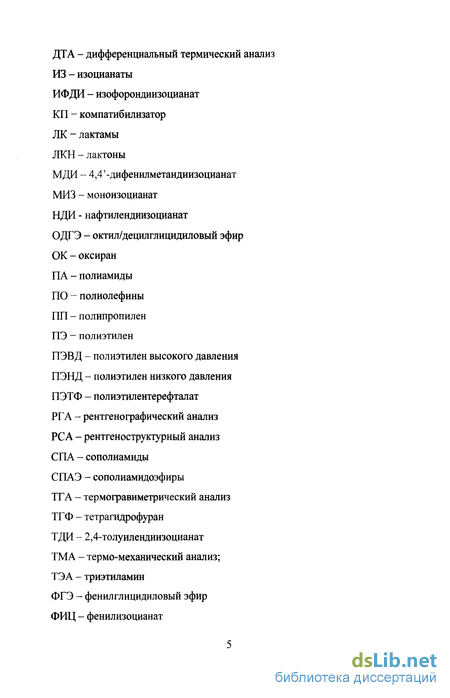 ДТА – дифференциальный термический анализ

ИЗ – изоцианаты

ИФДИ – изофорондиизоцианат

КП – компатибилизатор

ЛК – лактамы

ЛКН – лактоны

МДИ – 4,4'-дифенилметандиизоцианат

МИЗ – моноизоцианат

НДИ - нафтилендиизоцианат

ОДГЭ – октил/децилглицидиловый эфир

ОК – оксиран

ПА – полиамиды

ПО – полиолефины

ПП – полипропилен

ПЭ – полиэтилен

ПЭВД – полиэтилен высокого давления

ПЭНД – полиэтилен низкого давления

ПЭТФ – полиэтилентерефталат

РГА – рентгенографический анализ

РСА – рентгеноструктурный анализ

СПА – сополиамиды

СПАЭ – сополиамидоэфиры

ТГА – термогравиметрический анализ

ТГФ – тетрагидрофуран

ТДИ – 2,4-толуилендиизоцианат

ТМА – термо-механический анализ;

ТЭА – триэтиламин

ФГЭ – фенилглицидиловый эфир

ФИЦ – фенилизоцианат

5

dsLib.net
библиотека диссертаций